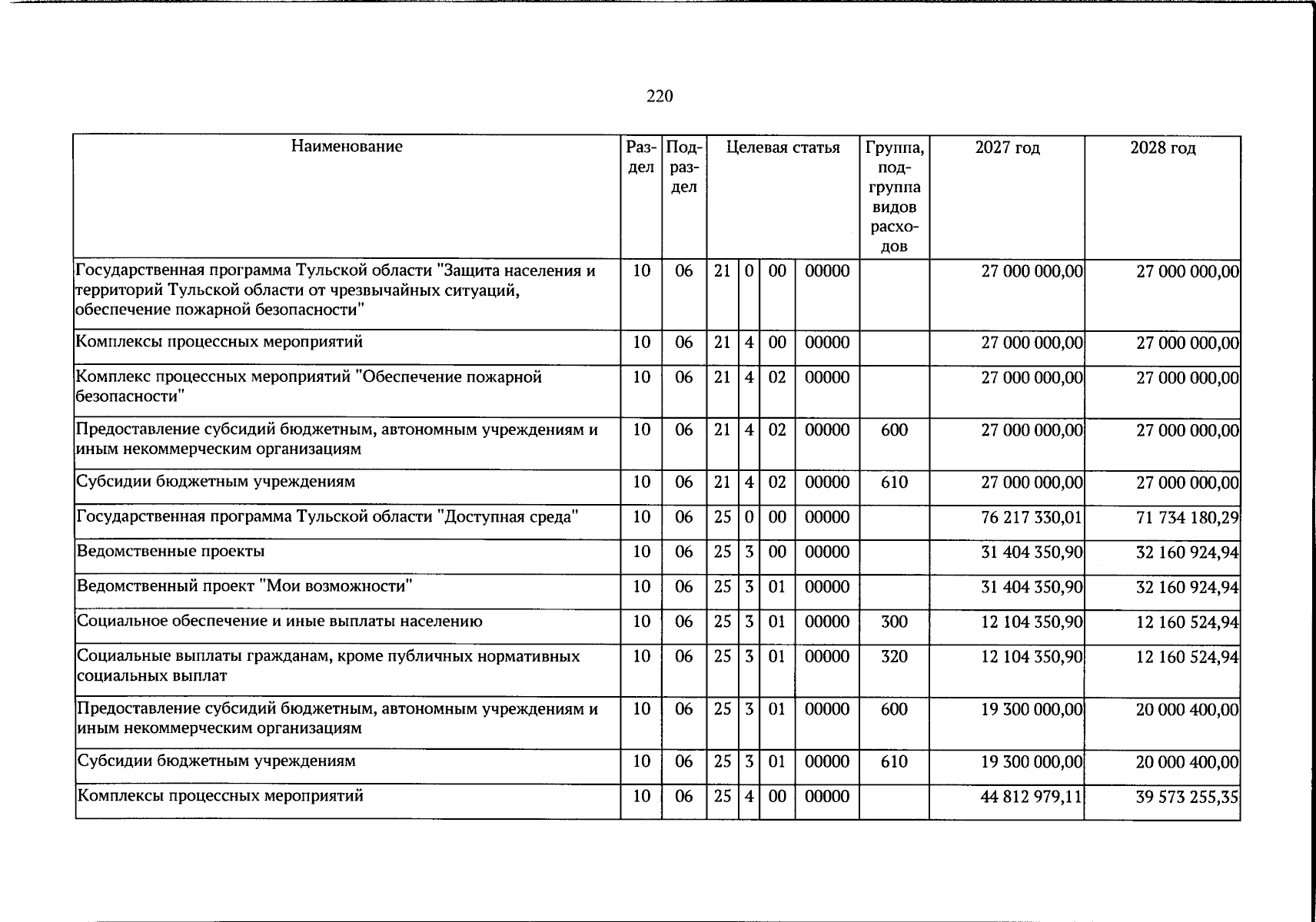 220

| Наименование | Раздел | Подраздел | Целевая статья |  |  |  | Группа, подгруппа видов расходов | 2027 год | 2028 год |
|---|---|---|---|---|---|---|---|---|---|
| Государственная программа Тульской области "Защита населения и территорий Тульской области от чрезвычайных ситуаций, обеспечение пожарной безопасности" | 10 | 06 | 21 | 0 | 00 | 00000 |  | 27 000 000,00 | 27 000 000,00 |
| Комплексы процессных мероприятий | 10 | 06 | 21 | 4 | 00 | 00000 |  | 27 000 000,00 | 27 000 000,00 |
| Комплекс процессных мероприятий "Обеспечение пожарной безопасности" | 10 | 06 | 21 | 4 | 02 | 00000 |  | 27 000 000,00 | 27 000 000,00 |
| Предоставление субсидий бюджетным, автономным учреждениям и иным некоммерческим организациям | 10 | 06 | 21 | 4 | 02 | 00000 | 600 | 27 000 000,00 | 27 000 000,00 |
| Субсидии бюджетным учреждениям | 10 | 06 | 21 | 4 | 02 | 00000 | 610 | 27 000 000,00 | 27 000 000,00 |
| Государственная программа Тульской области "Доступная среда" | 10 | 06 | 25 | 0 | 00 | 00000 |  | 76 217 330,01 | 71 734 180,29 |
| Ведомственные проекты | 10 | 06 | 25 | 3 | 00 | 00000 |  | 31 404 350,90 | 32 160 924,94 |
| Ведомственный проект "Мои возможности" | 10 | 06 | 25 | 3 | 01 | 00000 |  | 31 404 350,90 | 32 160 924,94 |
| Социальное обеспечение и иные выплаты населению | 10 | 06 | 25 | 3 | 01 | 00000 | 300 | 12 104 350,90 | 12 160 524,94 |
| Социальные выплаты гражданам, кроме публичных нормативных социальных выплат | 10 | 06 | 25 | 3 | 01 | 00000 | 320 | 12 104 350,90 | 12 160 524,94 |
| Предоставление субсидий бюджетным, автономным учреждениям и иным некоммерческим организациям | 10 | 06 | 25 | 3 | 01 | 00000 | 600 | 19 300 000,00 | 20 000 400,00 |
| Субсидии бюджетным учреждениям | 10 | 06 | 25 | 3 | 01 | 00000 | 610 | 19 300 000,00 | 20 000 400,00 |
| Комплексы процессных мероприятий | 10 | 06 | 25 | 4 | 00 | 00000 |  | 44 812 979,11 | 39 573 255,35 |